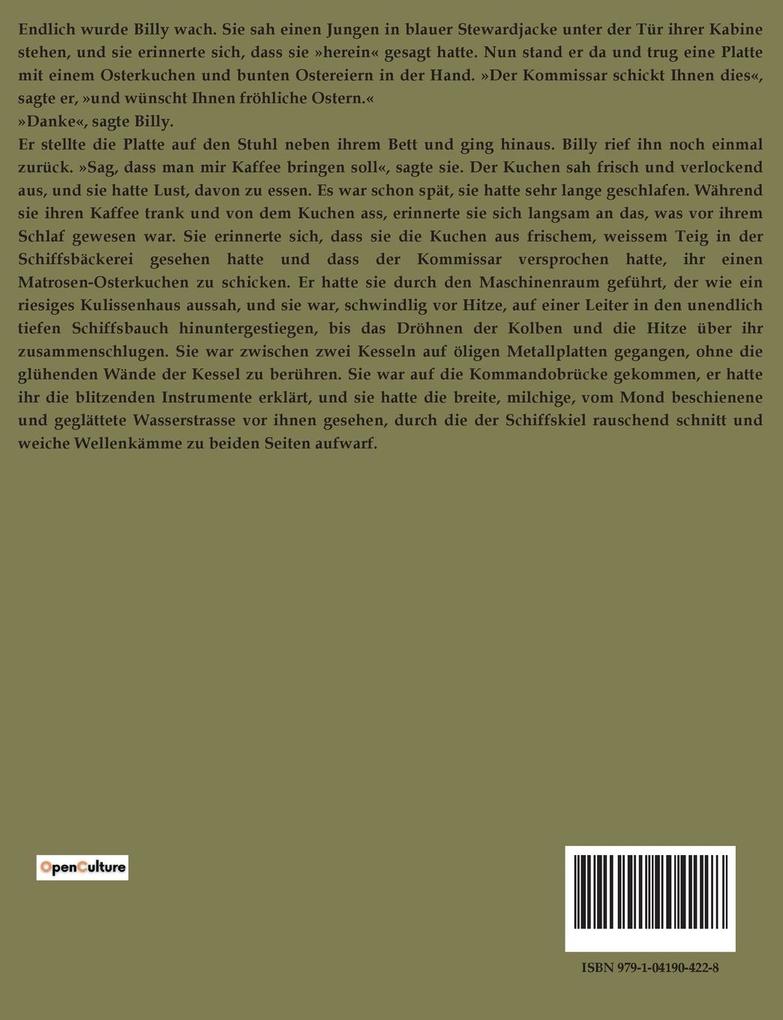 Endlich wurde Billy wach. Sie sah einen Jungen in blauer Stewardjacke unter der Tür ihrer Kabine stehen, und sie erinnerte sich, dass sie »herein« gesagt hatte. Nun stand er da und trug eine Platte mit einem Osterkuchen und bunten Ostereiern in der Hand. »Der Kommissar schickt Ihnen dies«, sagte er, »und wünscht Ihnen fröhliche Ostern.«
»Danke«, sagte Billy.
Er stellte die Platte auf den Stuhl neben ihrem Bett und ging hinaus. Billy rief ihn noch einmal zurück. »Sag, dass man mir Kaffee bringen soll«, sagte sie. Der Kuchen sah frisch und verlockend aus, und sie hatte Lust, davon zu essen. Es war schon spät, sie hatte sehr lange geschlafen. Während sie ihren Kaffee trank und von dem Kuchen ass, erinnerte sie sich langsam an das, was vor ihrem Schlaf gewesen war. Sie erinnerte sich, dass sie die Kuchen aus frischem, weissem Teig in der Schiffsbäckerei gesehen hatte und dass der Kommissar versprochen hatte, ihr einen Matrosen-Osterkuchen zu schicken. Er hatte sie durch den Maschinenraum geführt, der wie ein riesiges Kulissenhaus aussah, und sie war, schwindlig vor Hitze, auf einer Leiter in den unendlich tiefen Schiffsbauch hinuntergestiegen, bis das Dröhnen der Kolben und die Hitze über ihr zusammenschlugen. Sie war zwischen zwei Kesseln auf öligen Metallplatten gegangen, ohne die glühenden Wände der Kessel zu berühren. Sie war auf die Kommandobrücke gekommen, er hatte ihr die blitzenden Instrumente erklärt, und sie hatte die breite, milchige, vom Mond beschienene und geglättete Wasserstrasse vor ihnen gesehen, durch die der Schiffskiel rauschend schnitt und weiche Wellenkämme zu beiden Seiten aufwarf.

OpenCulture

ISBN 979-1-04190-422-8